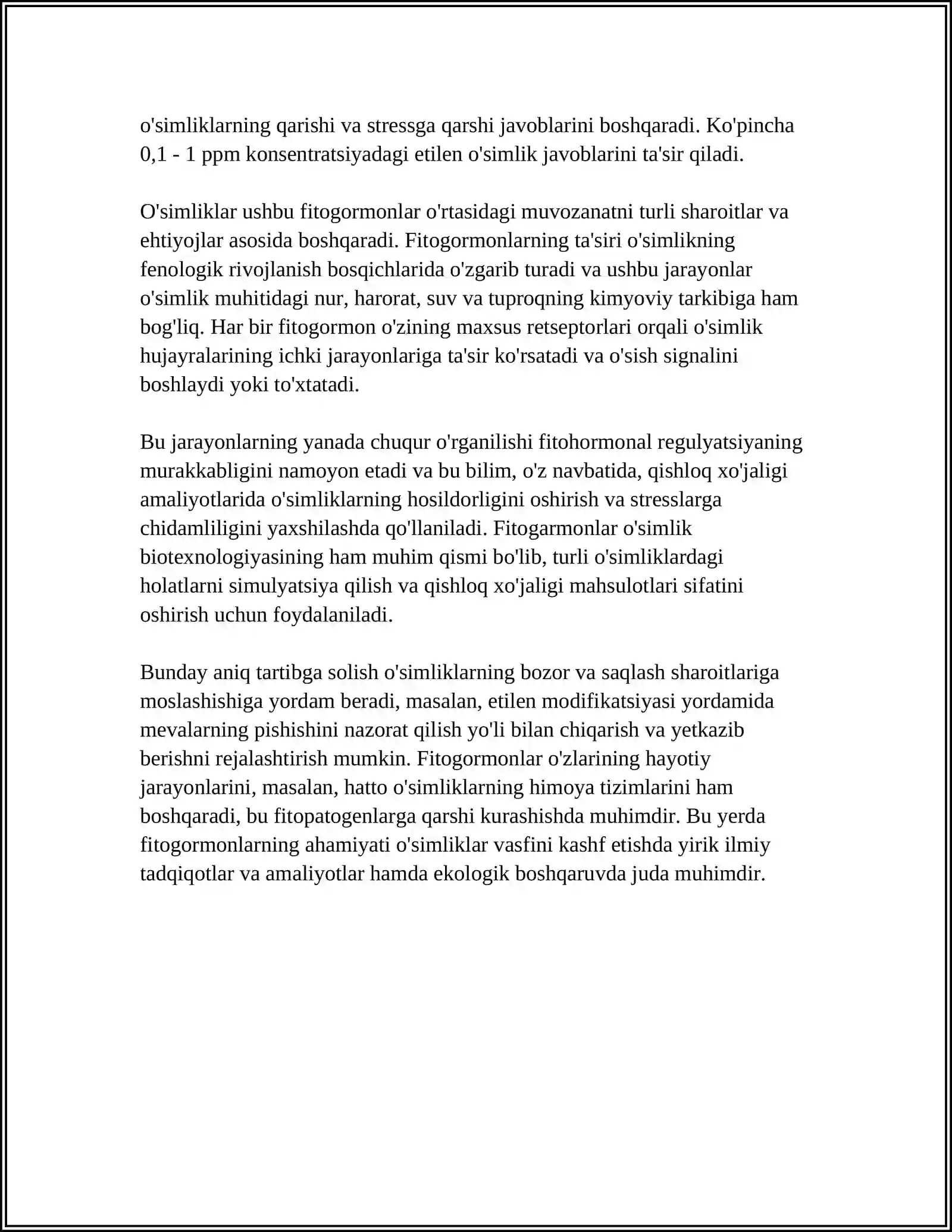 o'simliklarning qarishi va stressga qarshi javoblarini boshqaradi. Ko'pincha 0,1 - 1 ppm konsentratsiyadagi etilen o'simlik javoblarini ta'sir qiladi.

O'simliklar ushbu fitogormonlar o'rtasidagi muvozanatni turli sharoitlar va ehtiyojlar asosida boshqaradi. Fitogormonlarning ta'siri o'simlikning fenologik rivojlanish bosqichlarida o'zgarib turadi va ushbu jarayonlar o'simlik muhitidagi nur, harorat, suv va tuproqning kimyoviy tarkibiga ham bog'liq. Har bir fitogormon o'zining maxsus retseptorlari orqali o'simlik hujayralarining ichki jarayonlariga ta'sir ko'rsatadi va o'sish signalini boshlaydi yoki to'xtatadi.

Bu jarayonlarning yanada chuqur o'rganilishi fitohormonal regulyatsiyaning murakkabligini namoyon etadi va bu bilim, o'z navbatida, qishloq xo'jaligi amaliyotlarida o'simliklarning hosildorligini oshirish va stresslarga chidamliligini yaxshilashda qo'llaniladi. Fitogarmonlar o'simlik biotexnologiyasining ham muhim qismi bo'lib, turli o'simliklardagi holatlarni simulyatsiya qilish va qishloq xo'jaligi mahsulotlari sifatini oshirish uchun foydalaniladi.

Bunday aniq tartibga solish o'simliklarning bozor va saqlash sharoitlariga moslashishiga yordam beradi, masalan, etilen modifikatsiyasi yordamida mevalarning pishishini nazorat qilish yo'li bilan chiqarish va yetkazib berishni rejalashtirish mumkin. Fitogormonlar o'zlarining hayotiy jarayonlarini, masalan, hatto o'simliklarning himoya tizimlarini ham boshqaradi, bu fitopatogenlarga qarshi kurashishda muhimdir. Bu yerda fitogormonlarning ahamiyati o'simliklar vasfini kashf etishda yirik ilmiy tadqiqotlar va amaliyotlar hamda ekologik boshqaruvda juda muhimdir.